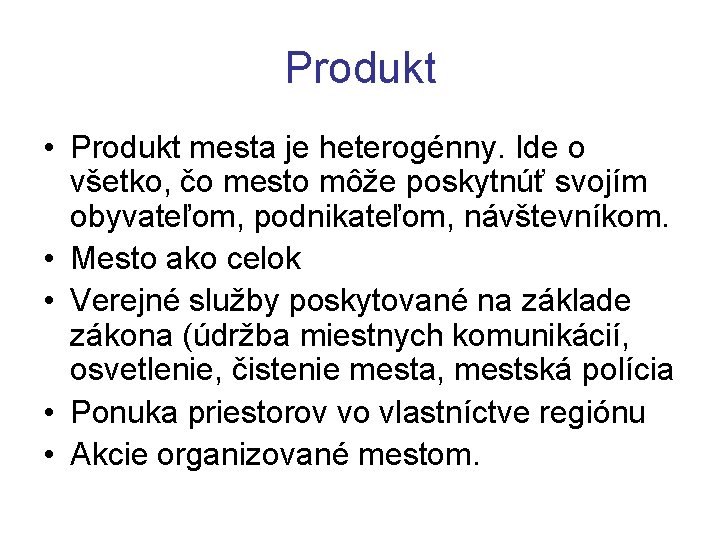 Produkt

• Produkt mesta je heterogénny. Ide o všetko, čo mesto môže poskytnúť svojím obyvateľom, podnikateľom, návštevníkom.
• Mesto ako celok
• Verejné služby poskytované na základe zákona (údržba miestnych komunikácií, osvetlenie, čistenie mesta, mestská polícia
• Ponuka priestorov vo vlastníctve regiónu
• Akcie organizované mestom.